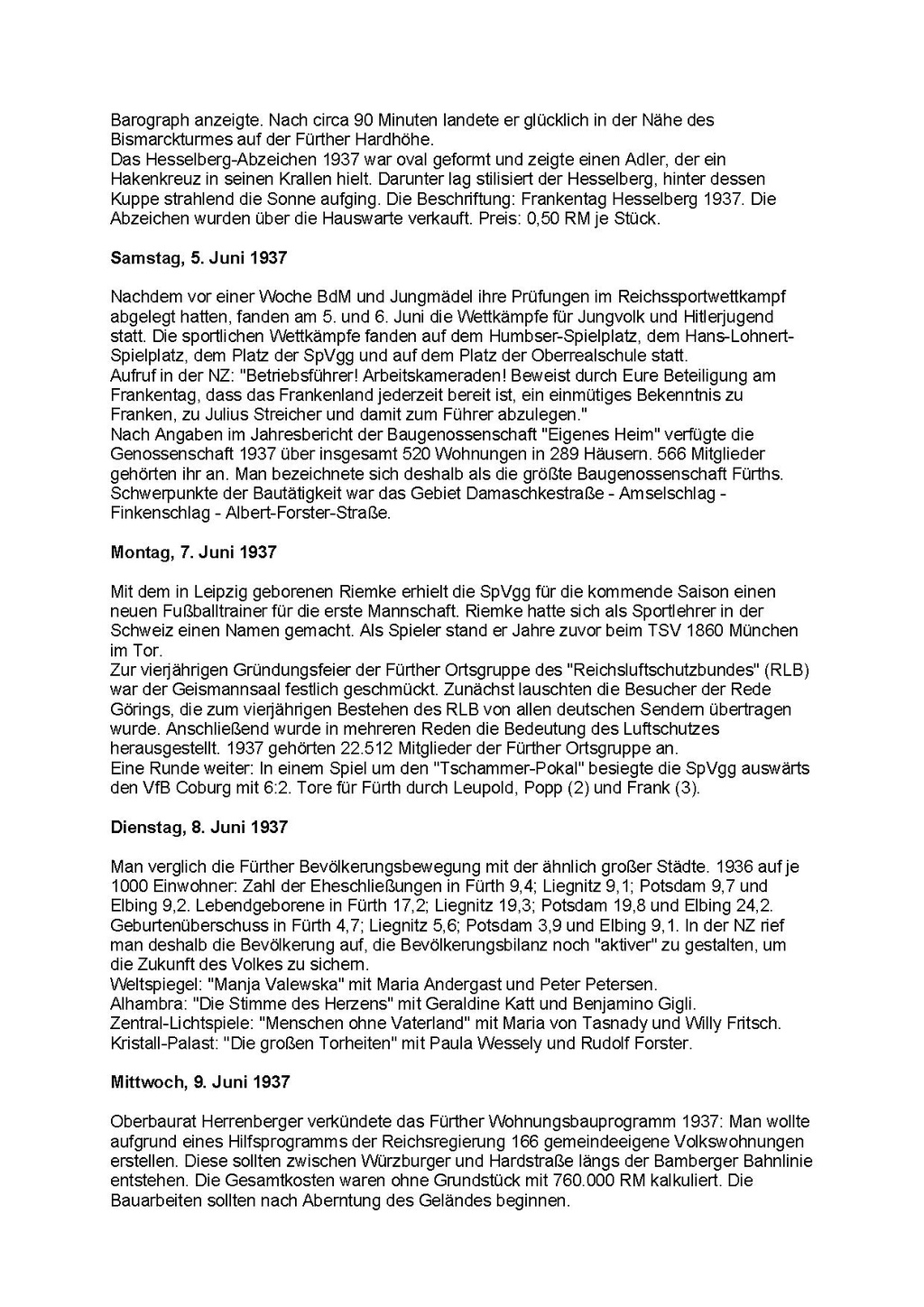 Barograph anzeigte. Nach circa 90 Minuten landete er glücklich in der Nähe des Bismarckturmes auf der Fürther Hardhöhe.
Das Hesselberg-Abzeichen 1937 war oval geformt und zeigte einen Adler, der ein Hakenkreuz in seinen Krallen hielt. Darunter lag stilisiert der Hesselberg, hinter dessen Kuppe strahlend die Sonne aufging. Die Beschriftung: Frankentag Hesselberg 1937. Die Abzeichen wurden über die Hauswarte verkauft. Preis: 0,50 RM je Stück.

Samstag, 5. Juni 1937

Nachdem vor einer Woche BdM und Jungmädel ihre Prüfungen im Reichssportwettkampf abgelegt hatten, fanden am 5. und 6. Juni die Wettkämpfe für Jungvolk und Hitlerjugend statt. Die sportlichen Wettkämpfe fanden auf dem Humbser-Spielplatz, dem Hans-Lohnert-Spielplatz, dem Platz der SpVgg und auf dem Platz der Oberrealschule statt.
Aufruf in der NZ: "Betriebsführer! Arbeitskameraden! Beweist durch Eure Beteiligung am Frankentag, dass das Frankenland jederzeit bereit ist, ein einmütiges Bekenntnis zu Franken, zu Julius Streicher und damit zum Führer abzulegen."
Nach Angaben im Jahresbericht der Baugenossenschaft "Eigenes Heim" verfügte die Genossenschaft 1937 über insgesamt 520 Wohnungen in 289 Häusern. 566 Mitglieder gehörten ihr an. Man bezeichnete sich deshalb als die größte Baugenossenschaft Fürths. Schwerpunkte der Bautätigkeit war das Gebiet Damaschkestraße - Amselschlag - Finkenschlag - Albert-Forster-Straße.

Montag, 7. Juni 1937

Mit dem in Leipzig geborenen Riemke erhielt die SpVgg für die kommende Saison einen neuen Fußballtrainer für die erste Mannschaft. Riemke hatte sich als Sportlehrer in der Schweiz einen Namen gemacht. Als Spieler stand er Jahre zuvor beim TSV 1860 München im Tor.
Zur vierjährigen Gründungsfeier der Fürther Ortsgruppe des "Reichsluftschutzbundes" (RLB) war der Geismannsaal festlich geschmückt. Zunächst lauschten die Besucher der Rede Görings, die zum vierjährigen Bestehen des RLB von allen deutschen Sendern übertragen wurde. Anschließend wurde in mehreren Reden die Bedeutung des Luftschutzes herausgestellt. 1937 gehörten 22.512 Mitglieder der Fürther Ortsgruppe an.
Eine Runde weiter: In einem Spiel um den "Tschammer-Pokal" besiegte die SpVgg auswärts den VfB Coburg mit 6:2. Tore für Fürth durch Leupold, Popp (2) und Frank (3).

Dienstag, 8. Juni 1937

Man verglich die Fürther Bevölkerungsbewegung mit der ähnlich großer Städte. 1936 auf je 1000 Einwohner: Zahl der Eheschließungen in Fürth 9,4; Liegnitz 9,1; Potsdam 9,7 und Elbing 9,2. Lebendgeborene in Fürth 17,2; Liegnitz 19,3; Potsdam 19,8 und Elbing 24,2. Geburtenüberschuss in Fürth 4,7; Liegnitz 5,6; Potsdam 3,9 und Elbing 9,1. In der NZ rief man deshalb die Bevölkerung auf, die Bevölkerungsbilanz noch "aktiver" zu gestalten, um die Zukunft des Volkes zu sichern.
Weltspiegel: "Manja Valewska" mit Maria Andergast und Peter Petersen.
Alhambra: "Die Stimme des Herzens" mit Geraldine Katt und Benjamino Gigli.
Zentral-Lichtspiele: "Menschen ohne Vaterland" mit Maria von Tasnady und Willy Fritsch.
Kristall-Palast: "Die großen Torheiten" mit Paula Wessely und Rudolf Forster.

Mittwoch, 9. Juni 1937

Oberbaurat Herrenberger verkündete das Fürther Wohnungsbauprogramm 1937: Man wollte aufgrund eines Hilfsprogramms der Reichsregierung 166 gemeindeeigene Volkswohnungen erstellen. Diese sollten zwischen Würzburger und Hardstraße längs der Bamberger Bahnlinie entstehen. Die Gesamtkosten waren ohne Grundstück mit 760.000 RM kalkuliert. Die Bauarbeiten sollten nach Aberntung des Geländes beginnen.